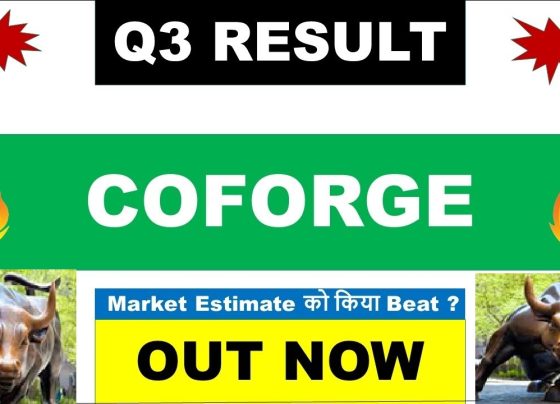 Q3 RESULT

COFORGE

Market Estimate को किया Beat ?

OUT NOW